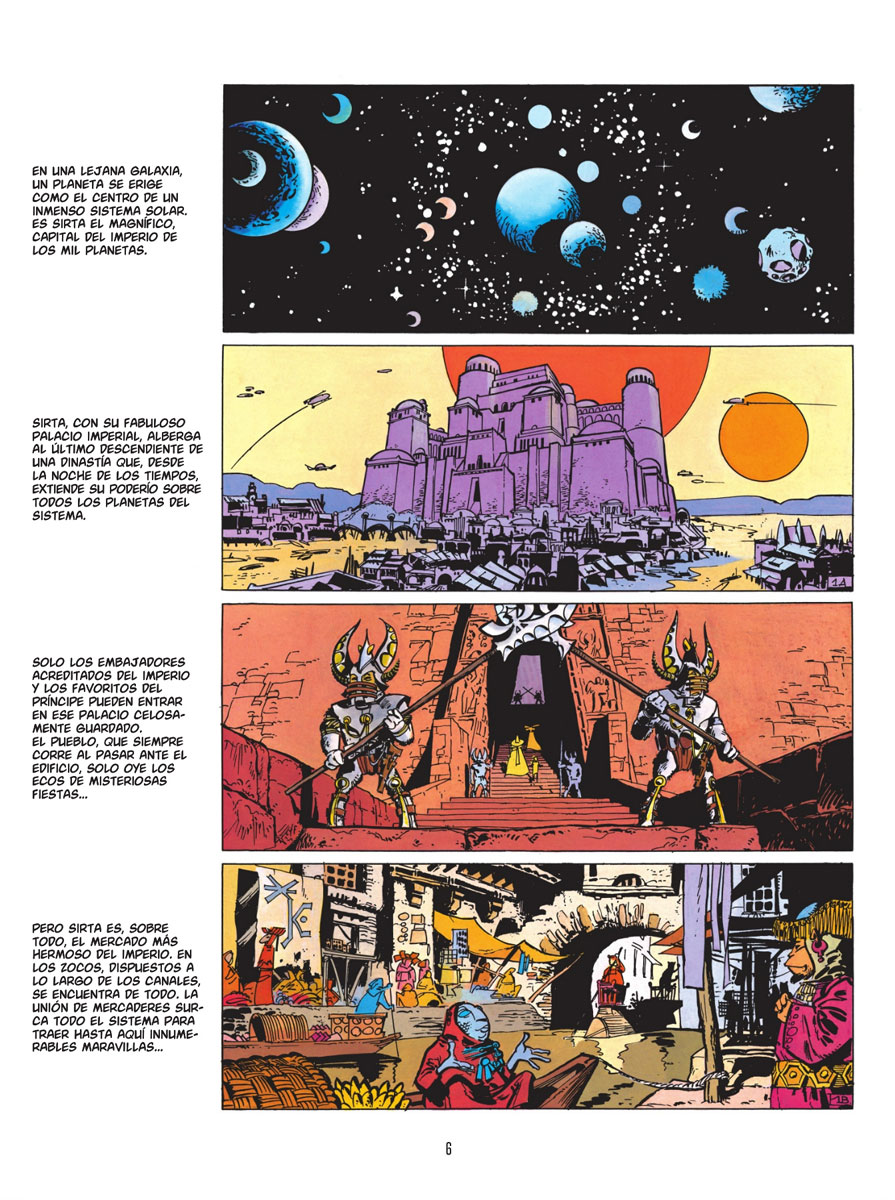 EN UNA LEJANA GALAXIA, UN PLANETA SE ERIGE COMO EL CENTRO DE UN INMENSO SISTEMA SOLAR. ES SIRTA EL MAGNÍFICO, CAPITAL DEL IMPERIO DE LOS MIL PLANETAS.

SIRTA, CON SU FABULOSO PALACIO IMPERIAL, ALBERGA AL ÚLTIMO DESCENDIENTE DE UNA DINASTÍA QUE, DESDE LA NOCHE DE LOS TIEMPOS, EXTIENDE SU PODERÍO SOBRE TODOS LOS PLANETAS DEL SISTEMA.

1A

SOLO LOS EMBAJADORES ACREDITADOS DEL IMPERIO Y LOS FAVORITOS DEL PRÍNCIPE PUEDEN ENTRAR EN ESE PALACIO CELOSAMENTE GUARDADO. EL PUEBLO, QUE SIEMPRE CORRE AL PASAR ANTE EL EDIFICIO, SOLO OYE LOS ECOS DE MISTERIOSAS FIESTAS...

PERO SIRTA ES, SOBRE TODO, EL MERCADO MÁS HERMOSO DEL IMPERIO. EN LOS ZOCOS, DISPUESTOS A LO LARGO DE LOS CANALES, SE ENCUENTRA DE TODO. LA UNIÓN DE MERCADERES SURCA TODO EL SISTEMA PARA TRAER HASTA AQUÍ INNUMERABLES MARAVILLAS...

1B

6